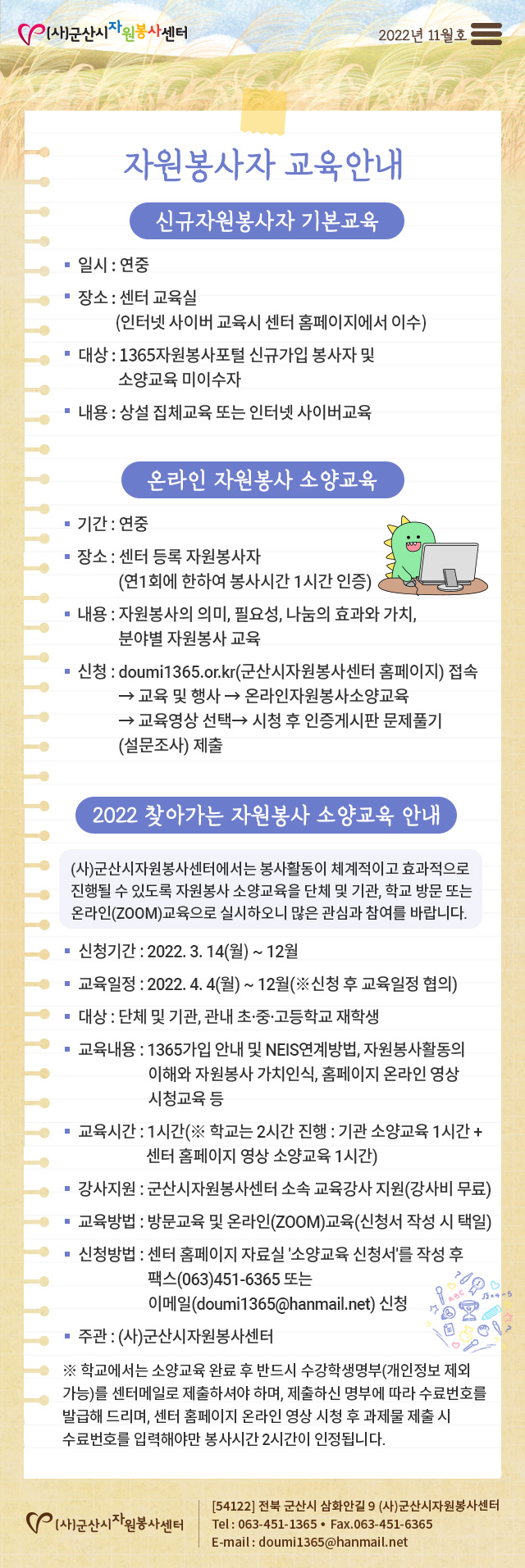 (사)군산시자원봉사센터

2022년 11월호

자원봉사자 교육안내

신규자원봉사자 기본교육

▪ 일시 : 연중

▪ 장소 : 센터 교육실 (인터넷 사이버 교육시 센터 홈페이지에서 이수)

▪ 대상 : 1365자원봉사포털 신규가입 봉사자 및 소양교육 미이수자

▪ 내용 : 상설 집체교육 또는 인터넷 사이버교육

온라인 자원봉사 소양교육

▪ 기간 : 연중

▪ 장소 : 센터 등록 자원봉사자 (연1회에 한하여 봉사시간 1시간 인증)

▪ 내용 : 자원봉사의 의미, 필요성, 나눔의 효과와 가치, 분야별 자원봉사 교육

▪ 신청 : doumi1365.or.kr(군산시자원봉사센터 홈페이지) 접속 → 교육 및 행사 → 온라인자원봉사소양교육 → 교육영상 선택→ 시청 후 인증게시판 문제풀기 (설문조사) 제출

2022 찾아가는 자원봉사 소양교육 안내

(사)군산시자원봉사센터에서는 봉사활동이 체계적이고 효과적으로 진행될 수 있도록 자원봉사 소양교육을 단체 및 기관, 학교 방문 또는 온라인(ZOOM)교육으로 실시하오니 많은 관심과 참여를 바랍니다.

▪ 신청기간 : 2022. 3. 14(월) ~ 12월

▪ 교육일정 : 2022. 4. 4(월) ~ 12월(※신청 후 교육일정 협의)

▪ 대상 : 단체 및 기관, 관내 초·중·고등학교 재학생

▪ 교육내용 : 1365가입 안내 및 NEIS연계방법, 자원봉사활동의 이해와 자원봉사 가치인식, 홈페이지 온라인 영상 시청교육 등

▪ 교육시간 : 1시간(※ 학교는 2시간 진행 : 기관 소양교육 1시간 + 센터 홈페이지 영상 소양교육 1시간)

▪ 강사지원 : 군산시자원봉사센터 소속 교육강사 지원(강사비 무료)

▪ 교육방법 : 방문교육 및 온라인(ZOOM)교육(신청서 작성 시 택일)

▪ 신청방법 : 센터 홈페이지 자료실 '소양교육 신청서'를 작성 후 팩스(063)451-6365 또는 이메일(doumi1365@hanmail.net) 신청

▪ 주관 : (사)군산시자원봉사센터

※ 학교에서는 소양교육 완료 후 반드시 수강학생명부(개인정보 제외 가능)를 센터메일로 제출하셔야 하며, 제출하신 명부에 따라 수료번호를 발급해 드리며, 센터 홈페이지 온라인 영상 시청 후 과제물 제출 시 수료번호를 입력해야만 봉사시간 2시간이 인정됩니다.

(사)군산시자원봉사센터

[54122] 전북 군산시 삼화안길 9 (사)군산시자원봉사센터
Tel : 063-451-1365 • Fax.063-451-6365
E-mail : doumi1365@hanmail.net